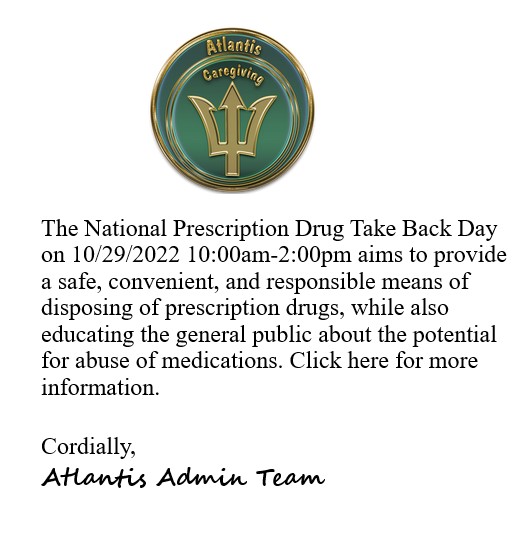 Atlantis
Caregiving

The National Prescription Drug Take Back Day on 10/29/2022 10:00am-2:00pm aims to provide a safe, convenient, and responsible means of disposing of prescription drugs, while also educating the general public about the potential for abuse of medications. Click here for more information.

Cordially,
Atlantis Admin Team